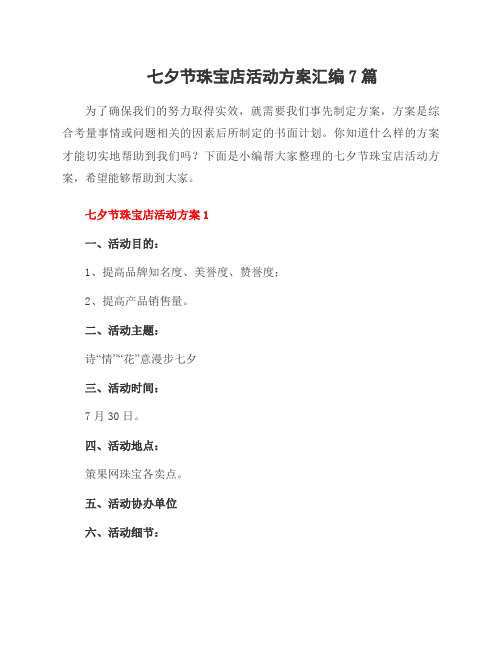 七夕节珠宝店活动方案汇编7篇

为了确保我们的努力取得实效，就需要我们事先制定方案，方案是综合考量事情或问题相关的因素后所制定的书面计划。你知道什么样的方案才能切实地帮助到我们吗？下面是小编帮大家整理的七夕节珠宝店活动方案，希望能够帮助到大家。

七夕节珠宝店活动方案1

一、活动目的：

1、提高品牌知名度、美誉度、赞誉度；

2、提高产品销售量。

二、活动主题：

诗“情”“花”意漫步七夕

三、活动时间：

7月30日。

四、活动地点：

策果网珠宝各卖点。

五、活动协办单位

六、活动细节：